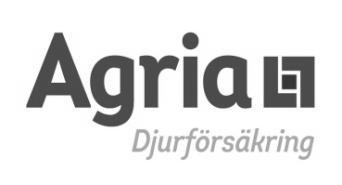 Agria
Djurförsäkring